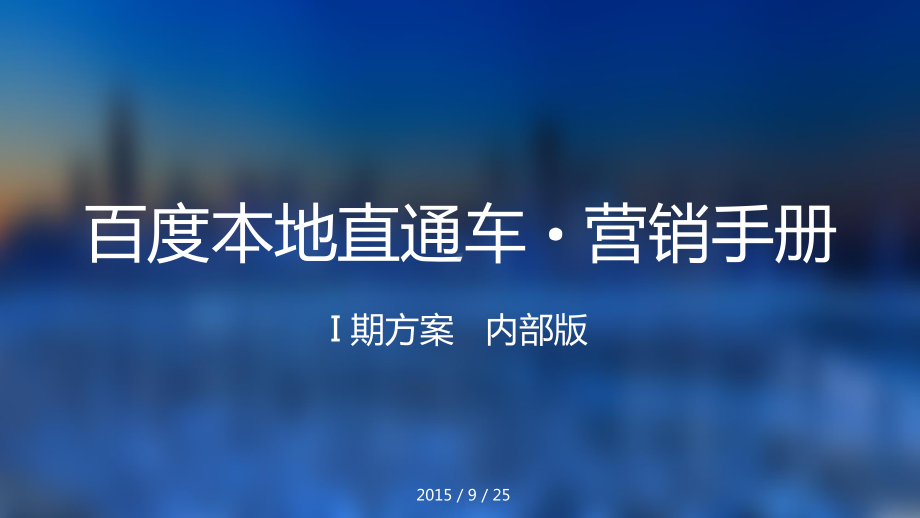 百度本地直通车 · 营销手册

I 期方案　内部版

2015 / 9 / 25